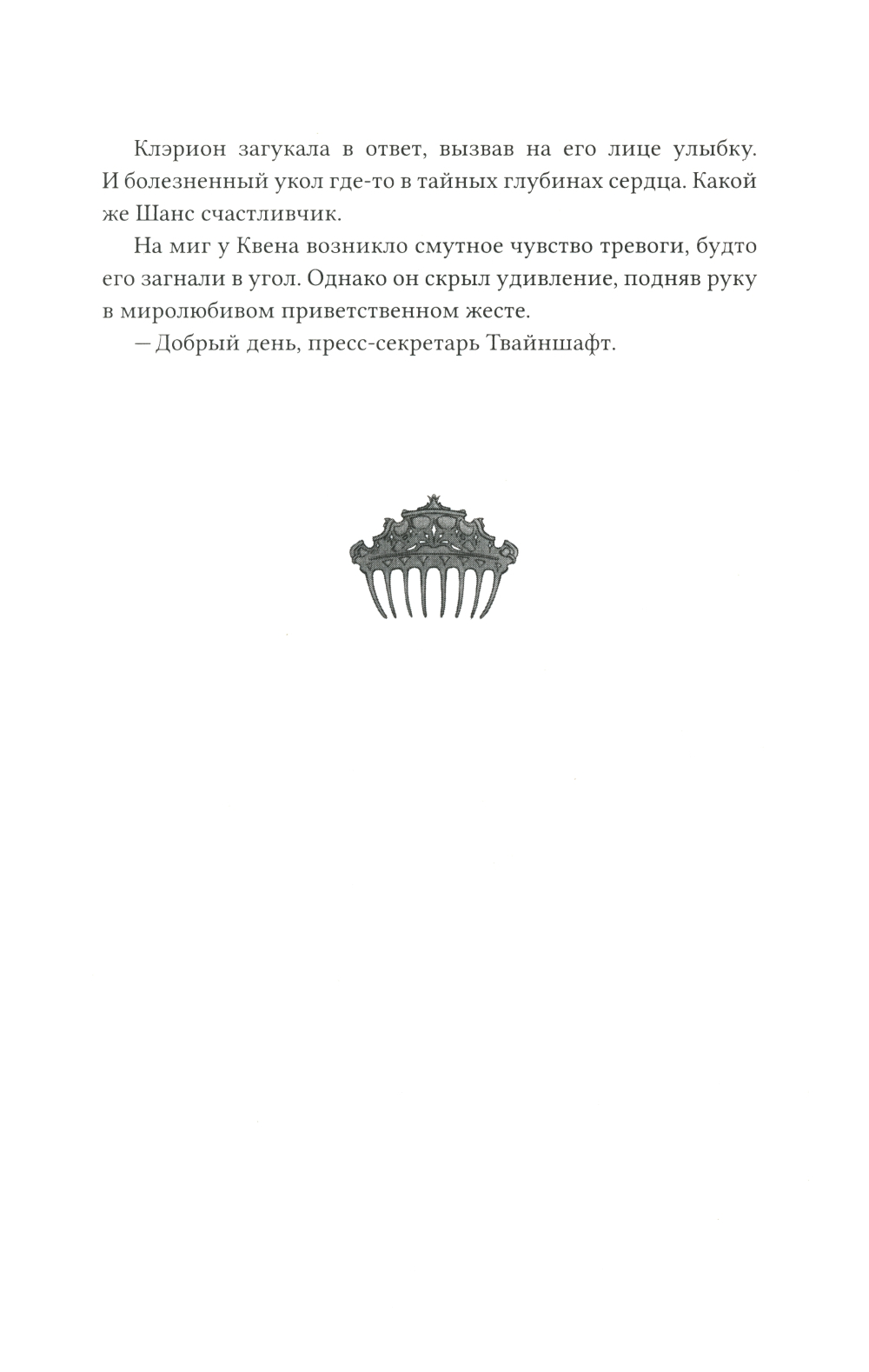 Клэрион загукала в ответ, вызвав на его лице улыбку. И болезненный укол где-то в тайных глубинах сердца. Какой же Шанс счастливчик.

На миг у Квена возникло смутное чувство тревоги, будто его загнали в угол. Однако он скрыл удивление, подняв руку в миролюбивом приветственном жесте.

— Добрый день, пресс-секретарь Твайншафт.